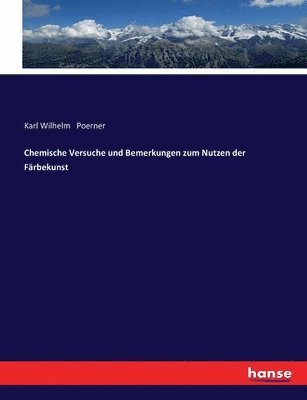 Karl Wilhelm Poerner

Chemische Versuche und Bemerkungen zum Nutzen der Färbekunst

hanse